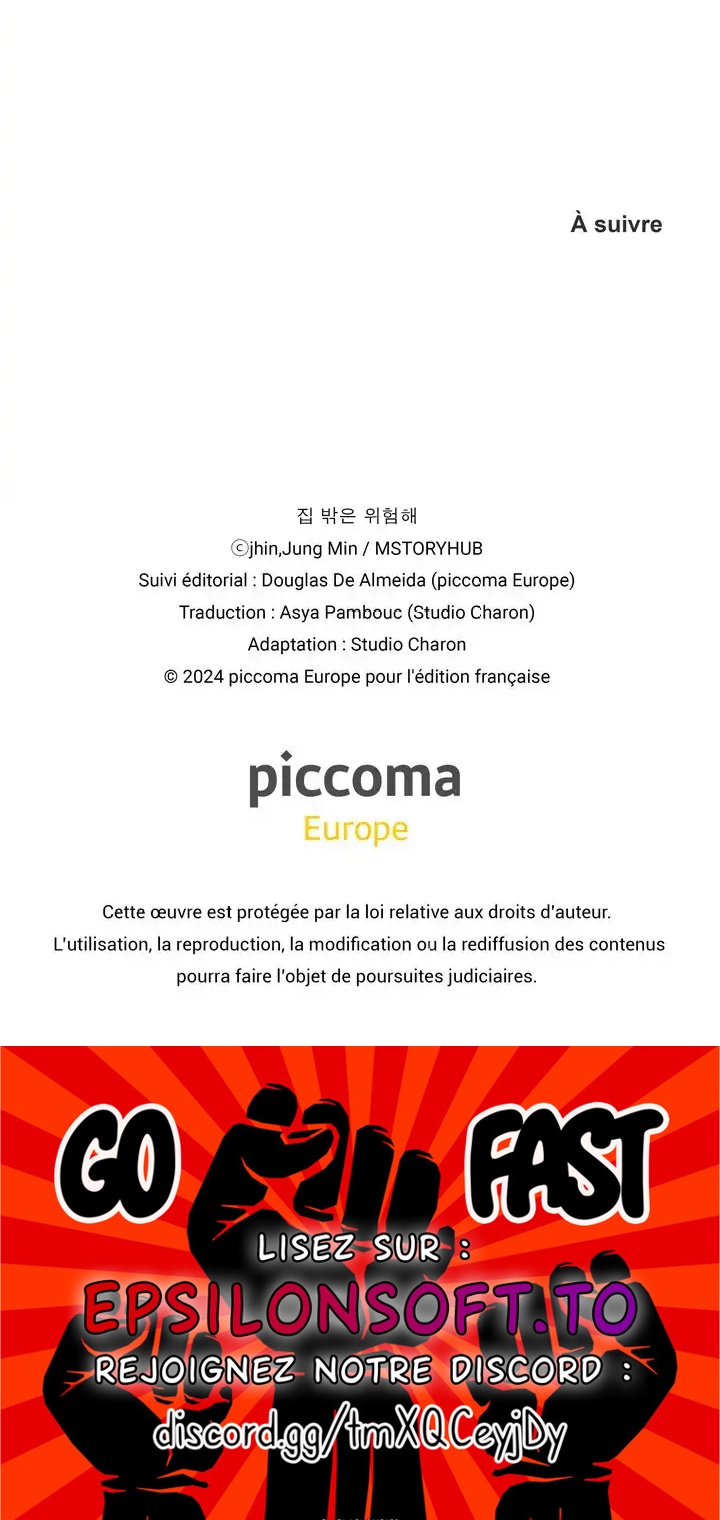 À suivre

집 밖은 위험해
ⓒjhin,Jung Min / MSTORYHUB
Suivi éditorial : Douglas De Almeida (piccoma Europe)
Traduction : Asya Pambouc (Studio Charon)
Adaptation : Studio Charon
© 2024 piccoma Europe pour l'édition française

piccoma
Europe

Cette œuvre est protégée par la loi relative aux droits d'auteur.
L'utilisation, la reproduction, la modification ou la rediffusion des contenus pourra faire l'objet de poursuites judiciaires.

GO FAST
LISEZ SUR :
EPSILONSOFT.TO
REJOIGNEZ NOTRE DISCORD :
discord.gg/tmXQCeyjDy